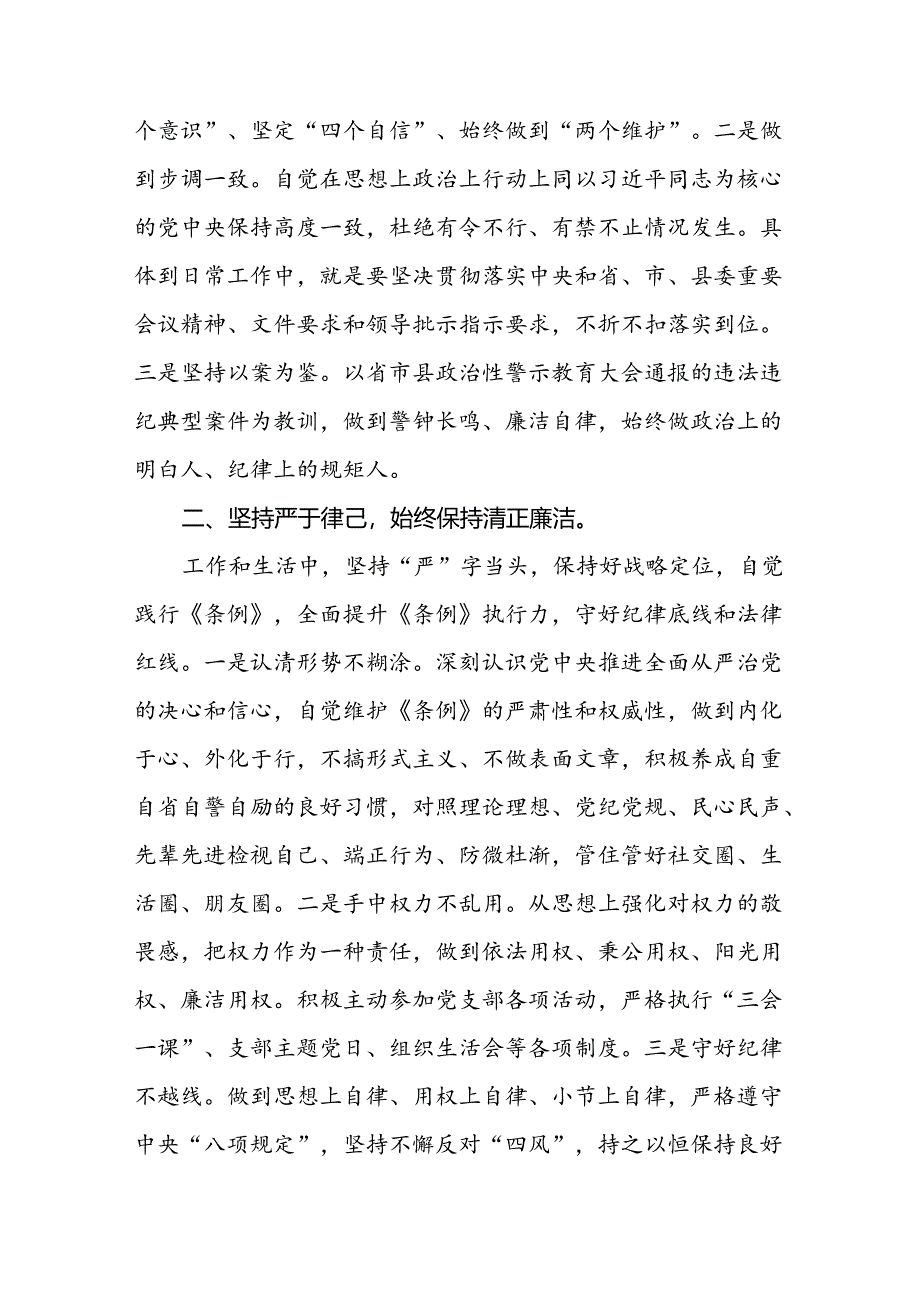 个意识”、坚定“四个自信”、始终做到“两个维护”。二是做到步调一致。自觉在思想上政治上行动上同以习近平同志为核心的党中央保持高度一致，杜绝有令不行、有禁不止情况发生。具体到日常工作中，就是要坚决贯彻落实中央和省、市、县委重要会议精神、文件要求和领导批示指示要求，不折不扣落实到位。三是坚持以案为鉴。以省市县政治性警示教育大会通报的违法违纪典型案件为教训，做到警钟长鸣、廉洁自律，始终做政治上的明白人、纪律上的规矩人。

二、坚持严于律己，始终保持清正廉洁。

工作和生活中，坚持“严”字当头，保持好战略定位，自觉践行《条例》，全面提升《条例》执行力，守好纪律底线和法律红线。一是认清形势不糊涂。深刻认识党中央推进全面从严治党的决心和信心，自觉维护《条例》的严肃性和权威性，做到内化于心、外化于行，不搞形式主义、不做表面文章，积极养成自重自省自警自励的良好习惯，对照理论理想、党纪党规、民心民声、先辈先进检视自己、端正行为、防微杜渐，管住管好社交圈、生活圈、朋友圈。二是手中权力不乱用。从思想上强化对权力的敬畏感，把权力作为一种责任，做到依法用权、秉公用权、阳光用权、廉洁用权。积极主动参加党支部各项活动，严格执行“三会一课”、支部主题党日、组织生活会等各项制度。三是守好纪律不越线。做到思想上自律、用权上自律、小节上自律，严格遵守中央“八项规定”，坚持不懈反对“四风”，持之以恒保持良好